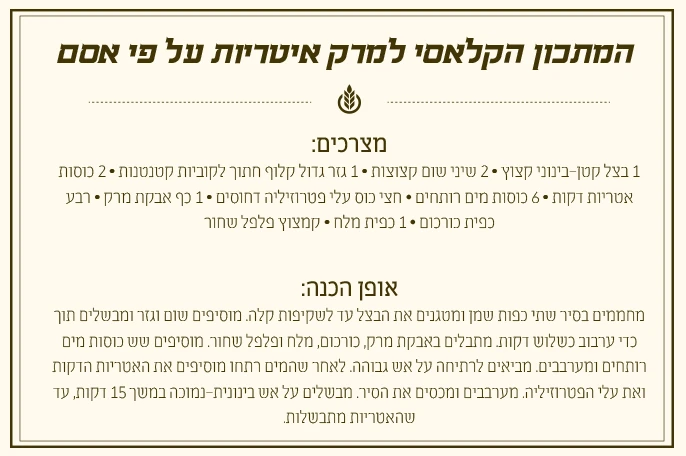 המתכון הקלאסי למרק איטריות על פי אסם

מצרכים:
1 בצל קטן-בינוני קצוץ • 2 שיני שום קצוצות • 1 גזר גדול קלוף חתוך לקוביות קטנטנות • 2 כוסות אטריות דקות • 6 כוסות מים רותחים • חצי כוס עלי פטרוזיליה דחוסים • 1 כף אבקת מרק • רבע כפית כורכום • 1 כפית מלח • קמצוץ פלפל שחור

אופן הכנה:
מחממים בסיר שתי כפות שמן ומטגנים את הבצל עד לשקיפות קלה. מוסיפים שום וגזר ומבשלים תוך כדי ערבוב כשלוש דקות. מתבלים באבקת מרק, כורכום, מלח ופלפל שחור. מוסיפים שש כוסות מים רותחים ומערבבים. מביאים לרתיחה על אש גבוהה. לאחר שהמים רתחו מוסיפים את האטריות הדקות ואת עלי הפטרוזיליה. מערבבים ומכסים את הסיר. מבשלים על אש בינונית-נמוכה במשך 15 דקות, עד שהאטריות מתבשלות.